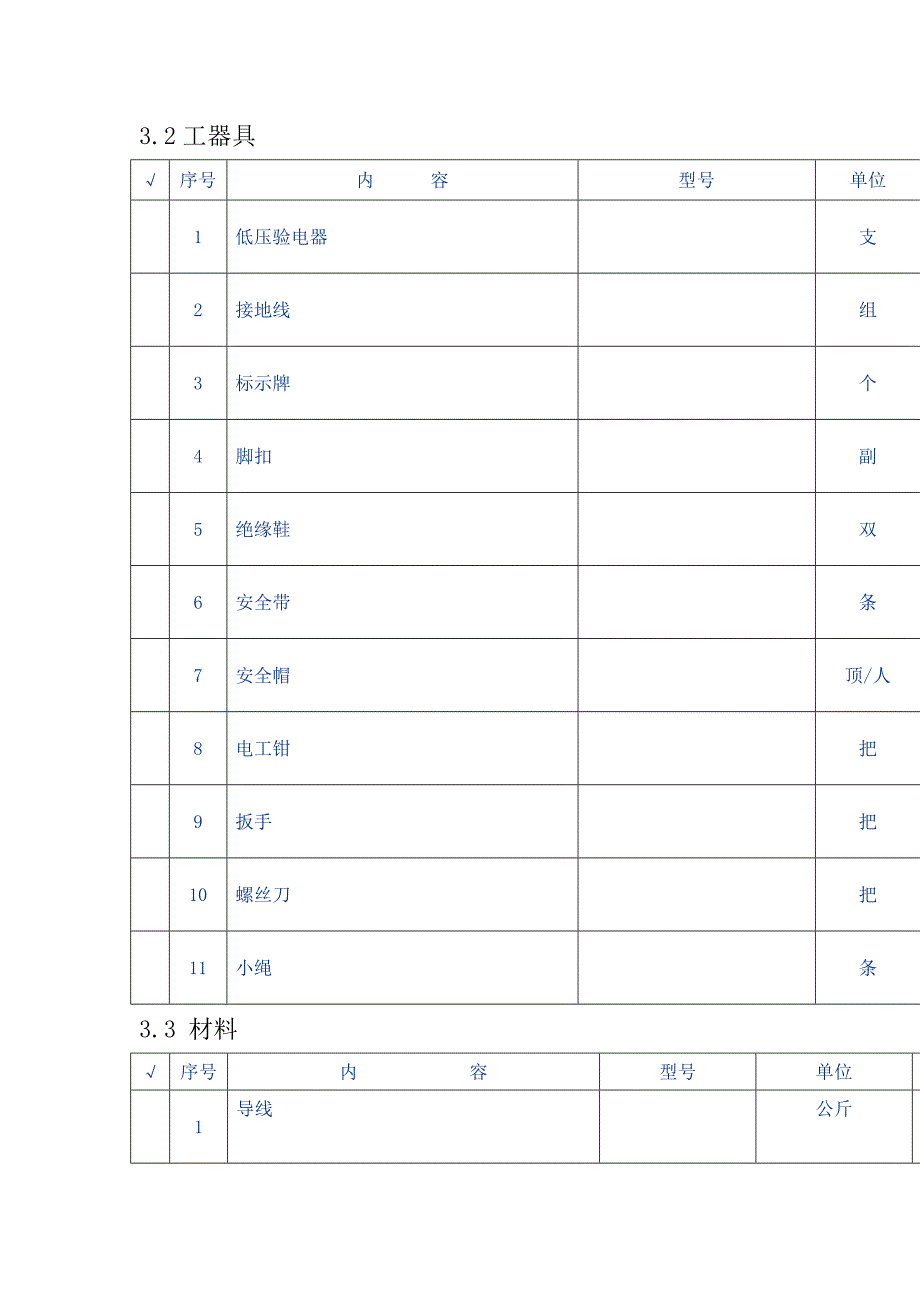 3.2 工器具

| √ | 序号 | 内　　容 | 型号 | 单位 |
|---|---|---|---|---|
| | 1 | 低压验电器 | | 支 |
| | 2 | 接地线 | | 组 |
| | 3 | 标示牌 | | 个 |
| | 4 | 脚扣 | | 副 |
| | 5 | 绝缘鞋 | | 双 |
| | 6 | 安全带 | | 条 |
| | 7 | 安全帽 | | 顶/人 |
| | 8 | 电工钳 | | 把 |
| | 9 | 扳手 | | 把 |
| | 10 | 螺丝刀 | | 把 |
| | 11 | 小绳 | | 条 |

3.3 材料

| √ | 序号 | 内　　容 | 型号 | 单位 |
|---|---|---|---|---|
| | 1 | 导线 | | 公斤 |